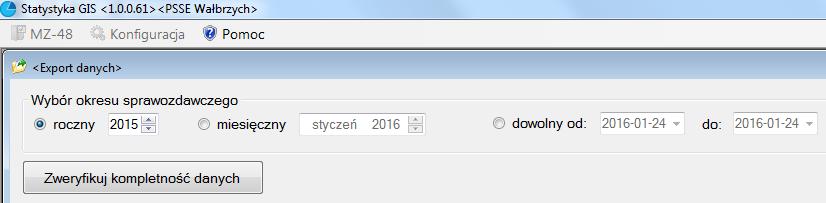 Statystyka GIS <1.0.0.61> <PSSE Wałbrzych>

MZ-48 Konfiguracja Pomoc

<Export danych>

Wybór okresu sprawozdawczego

roczny 2015 miesięczny styczeń 2016 dowolny od: 2016-01-24 do: 2016-01-24

Zweryfikuj kompletność danych